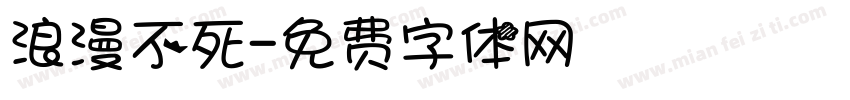 浪漫不死-免费字体网

www.mian fei zi ti.com